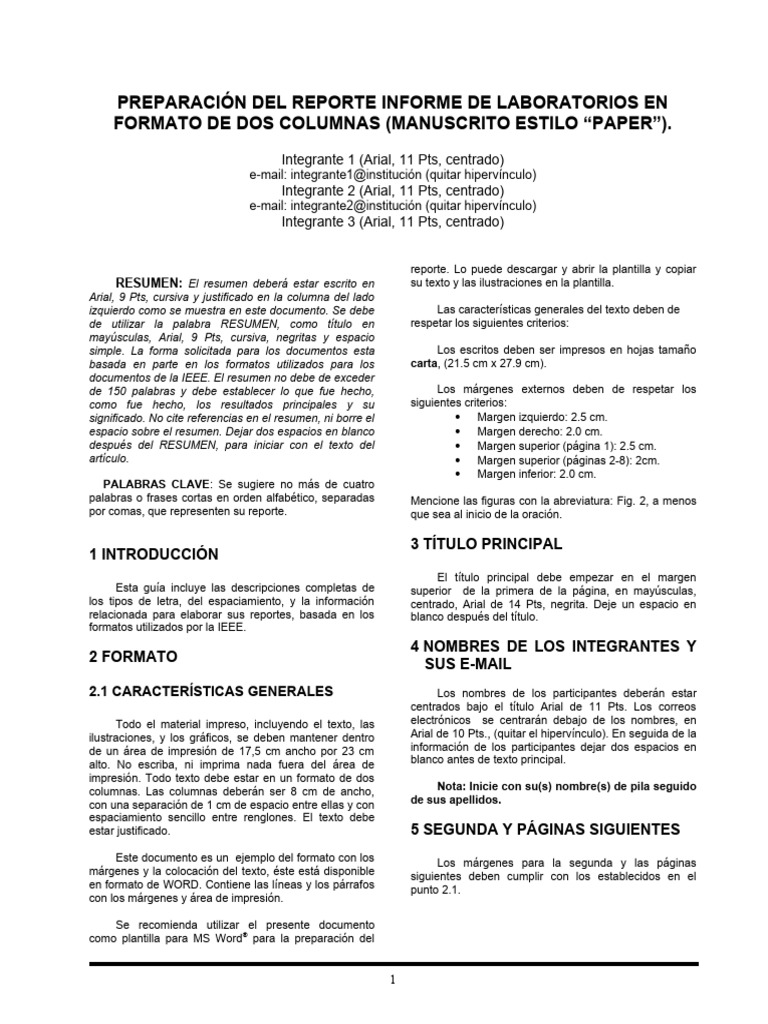 PREPARACIÓN DEL REPORTE INFORME DE LABORATORIOS EN FORMATO DE DOS COLUMNAS (MANUSCRITO ESTILO “PAPER”).

Integrante 1 (Arial, 11 Pts, centrado)
e-mail: integrante1@institución (quitar hipervínculo)
Integrante 2 (Arial, 11 Pts, centrado)
e-mail: integrante2@institución (quitar hipervínculo)
Integrante 3 (Arial, 11 Pts, centrado)

RESUMEN: El resumen deberá estar escrito en Arial, 9 Pts, cursiva y justificado en la columna del lado izquierdo como se muestra en este documento. Se debe de utilizar la palabra RESUMEN, como título en mayúsculas, Arial, 9 Pts, cursiva, negritas y espacio simple. La forma solicitada para los documentos esta basada en parte en los formatos utilizados para los documentos de la IEEE. El resumen no debe de exceder de 150 palabras y debe establecer lo que fue hecho, como fue hecho, los resultados principales y su significado. No cite referencias en el resumen, ni borre el espacio sobre el resumen. Dejar dos espacios en blanco después del RESUMEN, para iniciar con el texto del artículo.

PALABRAS CLAVE: Se sugiere no más de cuatro palabras o frases cortas en orden alfabético, separadas por comas, que representen su reporte.

1 INTRODUCCIÓN

Esta guía incluye las descripciones completas de los tipos de letra, del espaciamiento, y la información relacionada para elaborar sus reportes, basada en los formatos utilizados por la IEEE.

2 FORMATO

2.1 CARACTERÍSTICAS GENERALES

Todo el material impreso, incluyendo el texto, las ilustraciones, y los gráficos, se deben mantener dentro de un área de impresión de 17,5 cm ancho por 23 cm alto. No escriba, ni imprima nada fuera del área de impresión. Todo texto debe estar en un formato de dos columnas. Las columnas deberán ser 8 cm de ancho, con una separación de 1 cm de espacio entre ellas y con espaciamiento sencillo entre renglones. El texto debe estar justificado.

Este documento es un ejemplo del formato con los márgenes y la colocación del texto, éste está disponible en formato de WORD. Contiene las líneas y los párrafos con los márgenes y área de impresión.

Se recomienda utilizar el presente documento como plantilla para MS Word® para la preparación del reporte. Lo puede descargar y abrir la plantilla y copiar su texto y las ilustraciones en la plantilla.

Las características generales del texto deben de respetar los siguientes criterios:

Los escritos deben ser impresos en hojas tamaño carta, (21.5 cm x 27.9 cm).

Los márgenes externos deben de respetar los siguientes criterios:
• Margen izquierdo: 2.5 cm.
• Margen derecho: 2.0 cm.
• Margen superior (página 1): 2.5 cm.
• Margen superior (páginas 2-8): 2cm.
• Margen inferior: 2.0 cm.

Mencione las figuras con la abreviatura: Fig. 2, a menos que sea al inicio de la oración.

3 TÍTULO PRINCIPAL

El título principal debe empezar en el margen superior de la primera de la página, en mayúsculas, centrado, Arial de 14 Pts, negrita. Deje un espacio en blanco después del título.

4 NOMBRES DE LOS INTEGRANTES Y SUS E-MAIL

Los nombres de los participantes deberán estar centrados bajo el título Arial de 11 Pts. Los correos electrónicos se centrarán debajo de los nombres, en Arial de 10 Pts., (quitar el hipervínculo). En seguida de la información de los participantes dejar dos espacios en blanco antes de texto principal.

Nota: Inicie con su(s) nombre(s) de pila seguido de sus apellidos.

5 SEGUNDA Y PÁGINAS SIGUIENTES

Los márgenes para la segunda y las páginas siguientes deben cumplir con los establecidos en el punto 2.1.

1